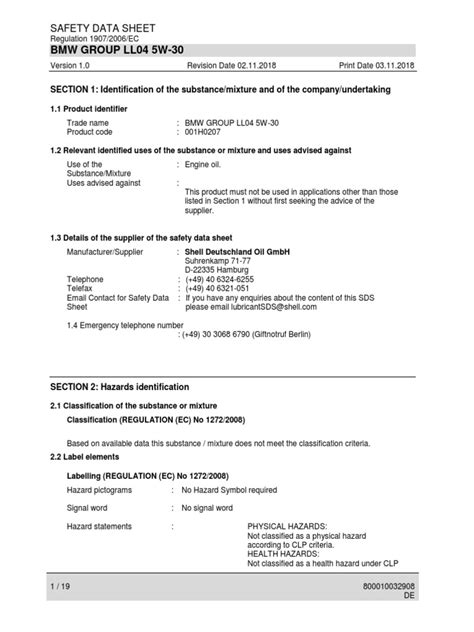 SAFETY DATA SHEET
Regulation 1907/2006/EC
BMW GROUP LL04 5W-30

Version 1.0 Revision Date 02.11.2018 Print Date 03.11.2018

SECTION 1: Identification of the substance/mixture and of the company/undertaking

1.1 Product identifier

Trade name : BMW GROUP LL04 5W-30
Product code : 001H0207

1.2 Relevant identified uses of the substance or mixture and uses advised against

Use of the Substance/Mixture : Engine oil.
Uses advised against : This product must not be used in applications other than those listed in Section 1 without first seeking the advice of the supplier.

1.3 Details of the supplier of the safety data sheet

Manufacturer/Supplier : Shell Deutschland Oil GmbH
Suhrenkamp 71-77
D-22335 Hamburg
Telephone : (+49) 40 6324-6255
Telefax : (+49) 40 6321-051
Email Contact for Safety Data Sheet : If you have any enquiries about the content of this SDS please email lubricantSDS@shell.com

1.4 Emergency telephone number
: (+49) 30 3068 6790 (Giftnotruf Berlin)

SECTION 2: Hazards identification

2.1 Classification of the substance or mixture

Classification (REGULATION (EC) No 1272/2008)

Based on available data this substance / mixture does not meet the classification criteria.

2.2 Label elements

Labelling (REGULATION (EC) No 1272/2008)

Hazard pictograms : No Hazard Symbol required

Signal word : No signal word

Hazard statements : PHYSICAL HAZARDS:
Not classified as a physical hazard according to CLP criteria.
HEALTH HAZARDS:
Not classified as a health hazard under CLP

1 / 19 800010032908
DE